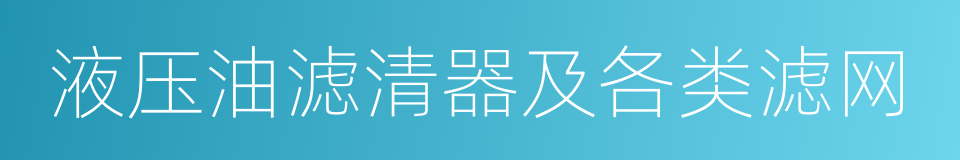 液压油滤清器及各类滤网